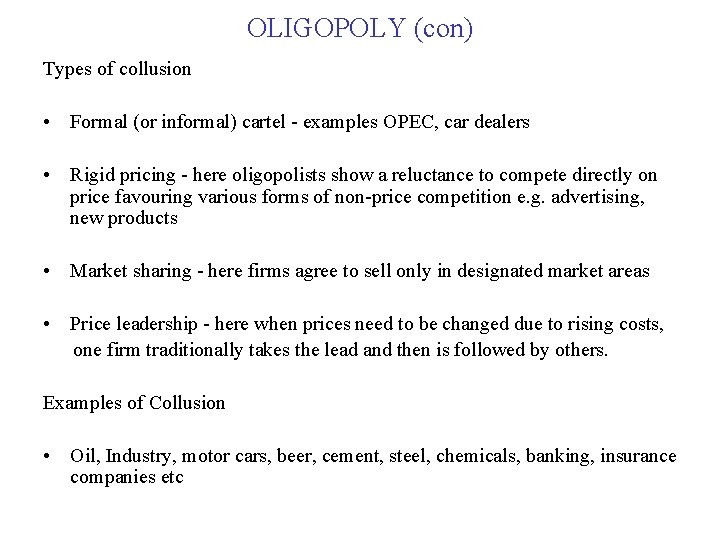 OLIGOPOLY (con)

Types of collusion

• Formal (or informal) cartel - examples OPEC, car dealers

• Rigid pricing - here oligopolists show a reluctance to compete directly on price favouring various forms of non-price competition e.g. advertising, new products

• Market sharing - here firms agree to sell only in designated market areas

• Price leadership - here when prices need to be changed due to rising costs, one firm traditionally takes the lead and then is followed by others.

Examples of Collusion

• Oil, Industry, motor cars, beer, cement, steel, chemicals, banking, insurance companies etc